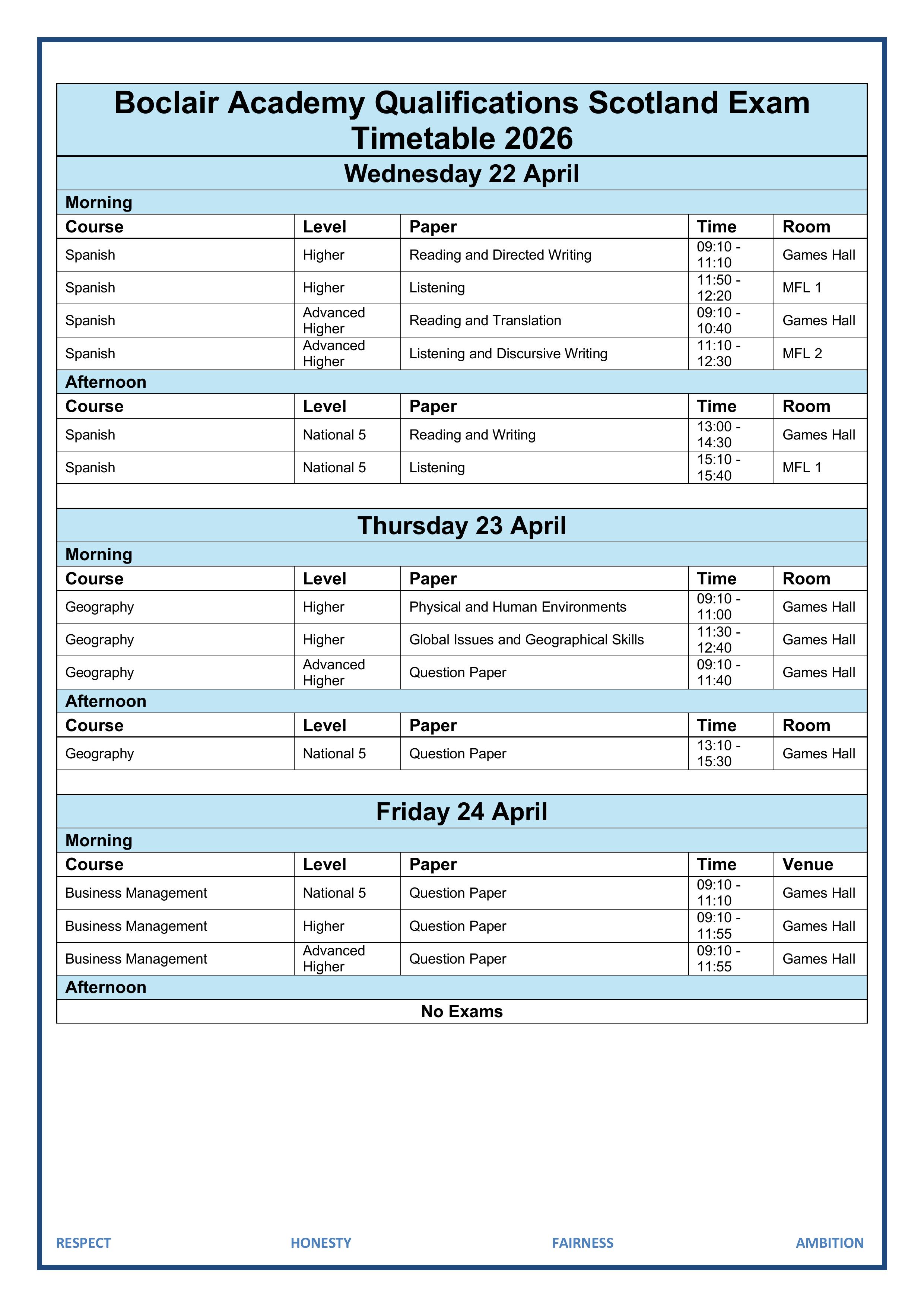 Boclair Academy Qualifications Scotland Exam Timetable 2026

Wednesday 22 April

Morning

| Course | Level | Paper | Time | Room |
|---|---|---|---|---|
| Spanish | Higher | Reading and Directed Writing | 09:10 - 11:10 | Games Hall |
| Spanish | Higher | Listening | 11:50 - 12:20 | MFL 1 |
| Spanish | Advanced Higher | Reading and Translation | 09:10 - 10:40 | Games Hall |
| Spanish | Advanced Higher | Listening and Discursive Writing | 11:10 - 12:30 | MFL 2 |

Afternoon

| Course | Level | Paper | Time | Room |
|---|---|---|---|---|
| Spanish | National 5 | Reading and Writing | 13:00 - 14:30 | Games Hall |
| Spanish | National 5 | Listening | 15:10 - 15:40 | MFL 1 |

Thursday 23 April

Morning

| Course | Level | Paper | Time | Room |
|---|---|---|---|---|
| Geography | Higher | Physical and Human Environments | 09:10 - 11:00 | Games Hall |
| Geography | Higher | Global Issues and Geographical Skills | 11:30 - 12:40 | Games Hall |
| Geography | Advanced Higher | Question Paper | 09:10 - 11:40 | Games Hall |

Afternoon

| Course | Level | Paper | Time | Room |
|---|---|---|---|---|
| Geography | National 5 | Question Paper | 13:10 - 15:30 | Games Hall |

Friday 24 April

Morning

| Course | Level | Paper | Time | Venue |
|---|---|---|---|---|
| Business Management | National 5 | Question Paper | 09:10 - 11:10 | Games Hall |
| Business Management | Higher | Question Paper | 09:10 - 11:55 | Games Hall |
| Business Management | Advanced Higher | Question Paper | 09:10 - 11:55 | Games Hall |

Afternoon

No Exams

RESPECT HONESTY FAIRNESS AMBITION